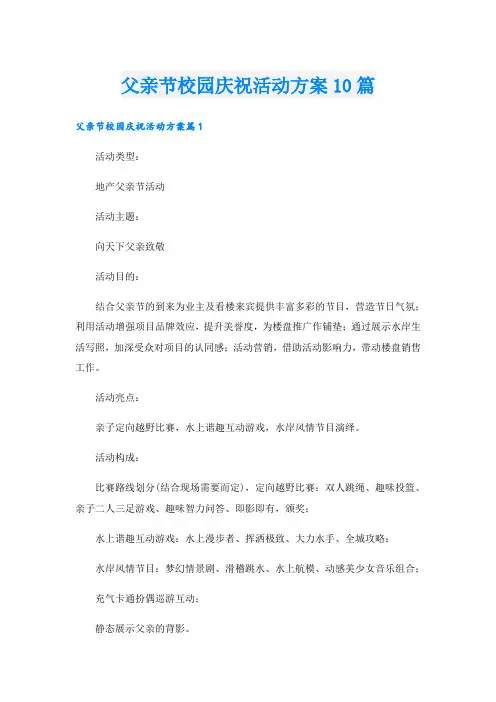 父亲节校园庆祝活动方案10篇

父亲节校园庆祝活动方案篇1

活动类型：

地产父亲节活动

活动主题：

向天下父亲致敬

活动目的：

结合父亲节的到来为业主及看楼来宾提供丰富多彩的节目，营造节日气氛；利用活动增强项目品牌效应，提升美誉度，为楼盘推广作铺垫；通过展示水岸生活写照，加深受众对项目的认同感；活动营销，借助活动影响力，带动楼盘销售工作。

活动亮点：

亲子定向越野比赛，水上谐趣互动游戏，水岸风情节目演绎。

活动构成：

比赛路线划分(结合现场需要而定)，定向越野比赛：双人跳绳、趣味投篮、亲子二人三足游戏、趣味智力问答、即影即有，颁奖；

水上谐趣互动游戏：水上漫步者、挥洒极致、大力水手、全城攻略；

水岸风情节目：梦幻情景剧、滑稽跳水、水上航模、动感美少女音乐组合；

充气卡通扮偶巡游互动；

静态展示父亲的背影。